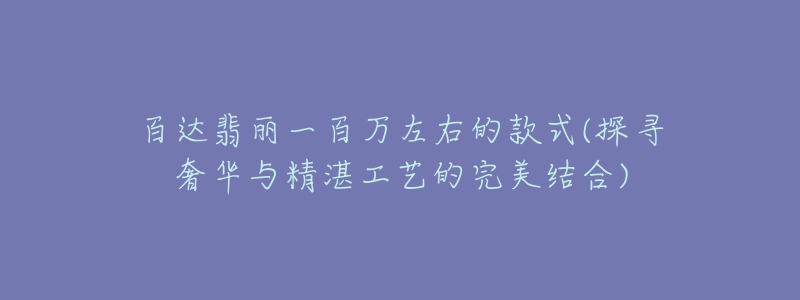 百达翡丽一百万左右的款式(探寻奢华与精湛工艺的完美结合)